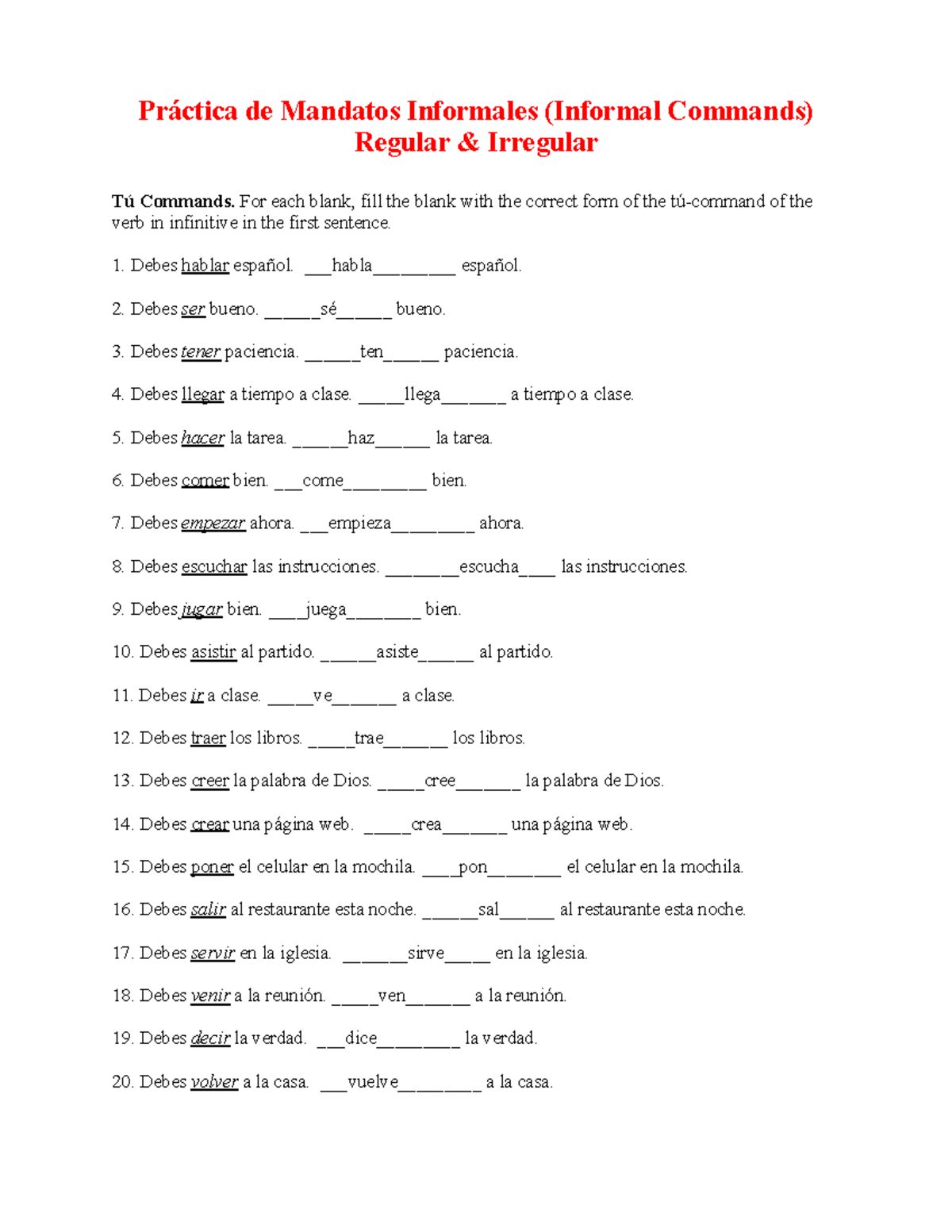 Práctica de Mandatos Informales (Informal Commands)
Regular & Irregular

Tú Commands. For each blank, fill the blank with the correct form of the tú-command of the verb in infinitive in the first sentence.

1. Debes hablar español. ____habla____ español.

2. Debes ser bueno. ____sé____ bueno.

3. Debes tener paciencia. ____ten____ paciencia.

4. Debes llegar a tiempo a clase. ____llega____ a tiempo a clase.

5. Debes hacer la tarea. ____haz____ la tarea.

6. Debes comer bien. ____come____ bien.

7. Debes empezar ahora. ____empieza____ ahora.

8. Debes escuchar las instrucciones. ____escucha____ las instrucciones.

9. Debes jugar bien. ____juega____ bien.

10. Debes asistir al partido. ____asiste____ al partido.

11. Debes ir a clase. ____ve____ a clase.

12. Debes traer los libros. ____trae____ los libros.

13. Debes creer la palabra de Dios. ____cree____ la palabra de Dios.

14. Debes crear una página web. ____crea____ una página web.

15. Debes poner el celular en la mochila. ____pon____ el celular en la mochila.

16. Debes salir al restaurante esta noche. ____sal____ al restaurante esta noche.

17. Debes servir en la iglesia. ____sirve____ en la iglesia.

18. Debes venir a la reunión. ____ven____ a la reunión.

19. Debes decir la verdad. ____dice____ la verdad.

20. Debes volver a la casa. ____vuelve____ a la casa.